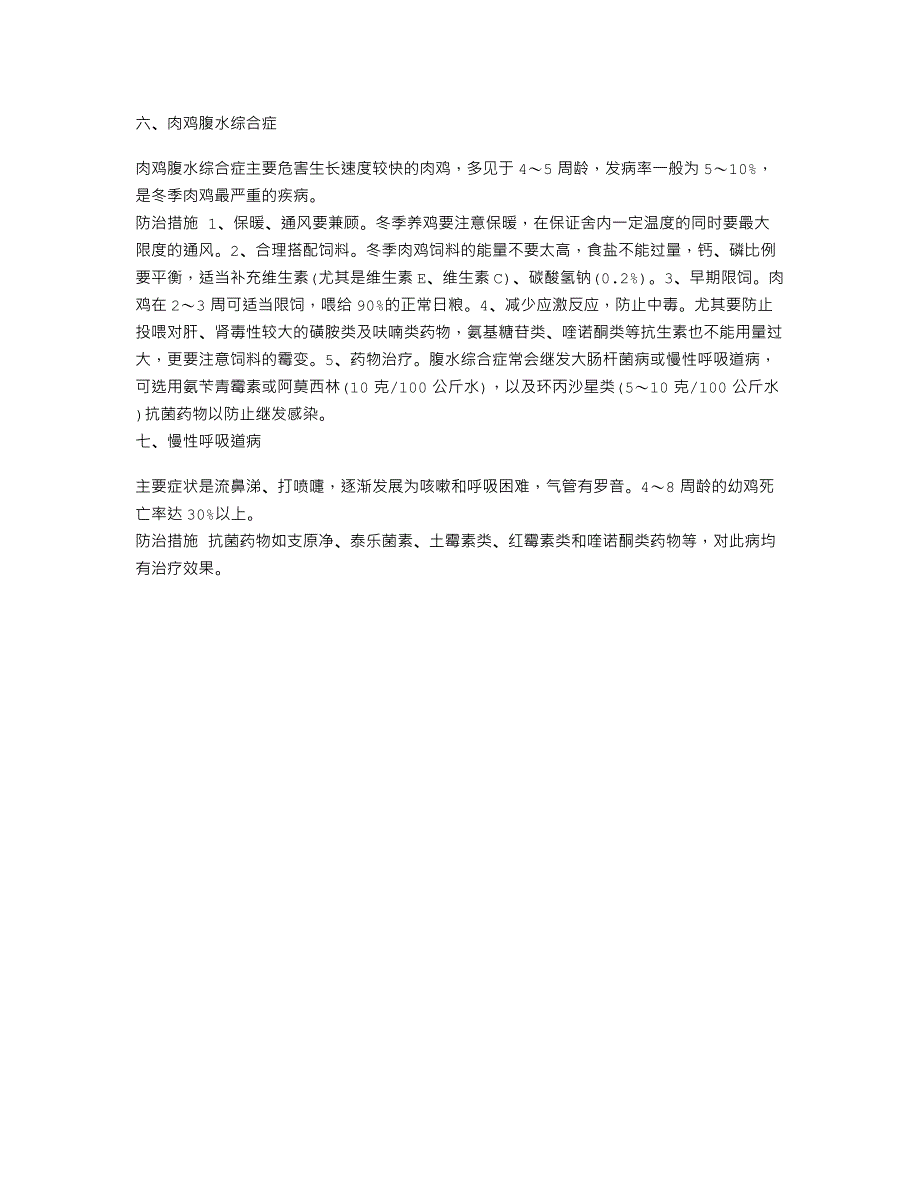 六、肉鸡腹水综合症

肉鸡腹水综合症主要危害生长速度较快的肉鸡，多见于 4～5 周龄，发病率一般为 5～10%，是冬季肉鸡最严重的疾病。
防治措施 1、保暖、通风要兼顾。冬季养鸡要注意保暖，在保证舍内一定温度的同时要最大限度的通风。2、合理搭配饲料。冬季肉鸡饲料的能量不要太高，食盐不能过量，钙、磷比例要平衡，适当补充维生素(尤其是维生素 E、维生素 C)、碳酸氢钠(0.2%)。3、早期限饲。肉鸡在 2～3 周可适当限饲，喂给 90%的正常日粮。4、减少应激反应，防止中毒。尤其要防止投喂对肝、肾毒性较大的磺胺类及呋喃类药物，氨基糖苷类、喹诺酮类等抗生素也不能用量过大，更要注意饲料的霉变。5、药物治疗。腹水综合症常会继发大肠杆菌病或慢性呼吸道病，可选用氨苄青霉素或阿莫西林(10 克/100 公斤水)，以及环丙沙星类(5～10 克/100 公斤水)抗菌药物以防止继发感染。
七、慢性呼吸道病

主要症状是流鼻涕、打喷嚏，逐渐发展为咳嗽和呼吸困难，气管有罗音。4～8 周龄的幼鸡死亡率达 30%以上。
防治措施 抗菌药物如支原净、泰乐菌素、土霉素类、红霉素类和喹诺酮类药物等，对此病均有治疗效果。